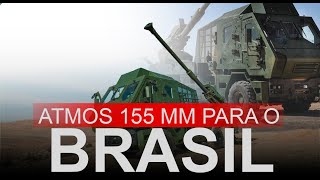 ATMOS 155 MM PARA O
BRASIL